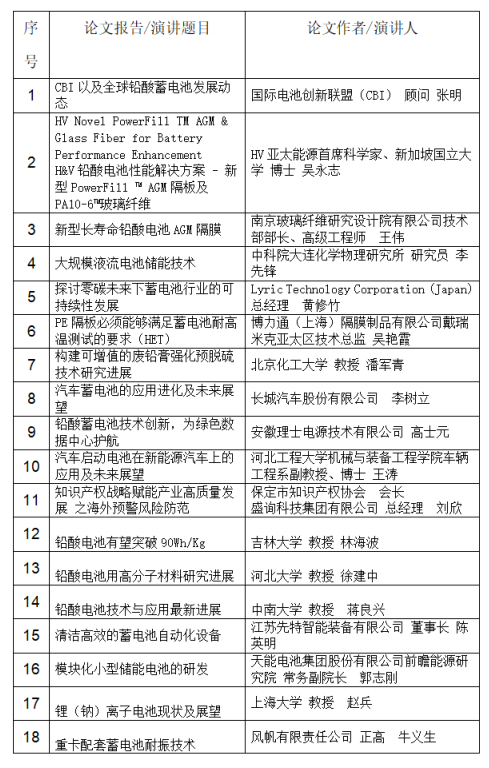 | 序号 | 论文报告/演讲题目 | 论文作者/演讲人 |
|---|---|---|
| 1 | CBI 以及全球铅酸蓄电池发展动态 | 国际电池创新联盟（CBI） 顾问 张明 |
| 2 | HV Novel PowerFill TM AGM & Glass Fiber for Battery Performance Enhancement H&V 铅酸电池性能解决方案 - 新型 PowerFill ™ AGM 隔板及 PA10-6™玻璃纤维 | HV 亚太能源首席科学家、新加坡国立大学 博士 吴永志 |
| 3 | 新型长寿命铅酸电池 AGM 隔膜 | 南京玻璃纤维研究设计院有限公司技术部部长、高级工程师 王伟 |
| 4 | 大规模液流电池储能技术 | 中科院大连化学物理研究所 研究员 李先锋 |
| 5 | 探讨零碳未来下蓄电池行业的可持续性发展 | Lyric Technology Corporation (Japan) 总经理 黄修竹 |
| 6 | PE 隔板必须能够满足蓄电池耐高温测试的要求（HET） | 博力通（上海）隔膜制品有限公司戴瑞米克亚太区技术总监 吴艳霞 |
| 7 | 构建可增值的废铅膏强化预脱硫技术研究进展 | 北京化工大学 教授 潘军青 |
| 8 | 汽车蓄电池的应用进化及未来展望 | 长城汽车股份有限公司 李树立 |
| 9 | 铅酸蓄电池技术创新，为绿色数据中心护航 | 安徽理士电源技术有限公司 高士元 |
| 10 | 汽车启动电池在新能源汽车上的应用及未来展望 | 河北工程大学机械与装备工程学院车辆工程系副教授、博士 王涛 |
| 11 | 知识产权战略赋能产业高质量发展 之海外预警风险防范 | 保定市知识产权协会 会长 盛询科技集团有限公司 总经理 刘欣 |
| 12 | 铅酸电池有望突破 90Wh/Kg | 吉林大学 教授 林海波 |
| 13 | 铅酸电池用高分子材料研究进展 | 河北大学 教授 徐建中 |
| 14 | 铅酸电池技术与应用最新进展 | 中南大学 教授 蒋良兴 |
| 15 | 清洁高效的蓄电池自动化设备 | 江苏先特智能装备有限公司 董事长 陈英明 |
| 16 | 模块化小型储能电池的研发 | 天能电池集团股份有限公司前瞻能源研究院 常务副院长 郭志刚 |
| 17 | 锂（钠）离子电池现状及展望 | 上海大学 教授 赵兵 |
| 18 | 重卡配套蓄电池耐振技术 | 风帆有限责任公司 正高 牛义生 |